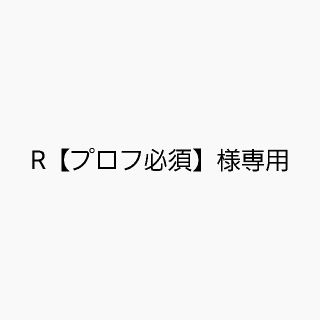 R【プロフ必須】様専用